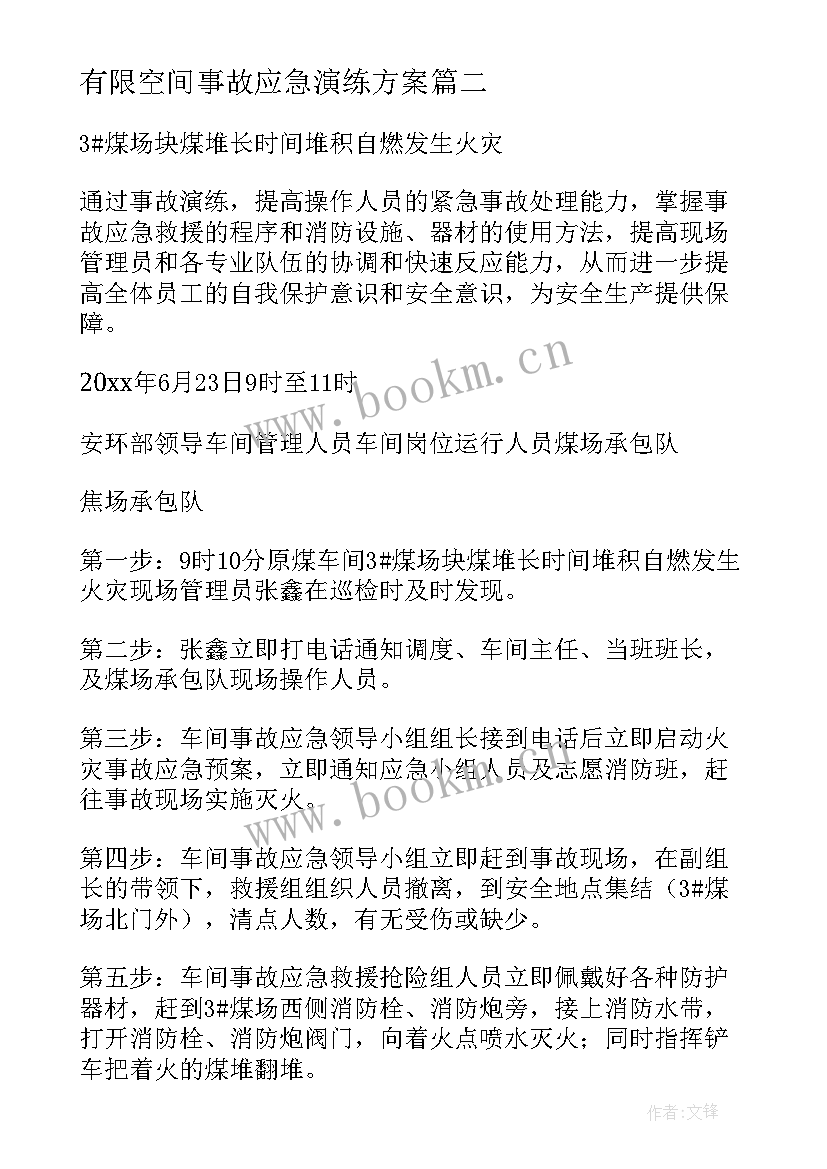 有限空间事故应急演练方案篇二

3#煤场块煤堆长时间堆积自燃发生火灾

通过事故演练，提高操作人员的紧急事故处理能力，掌握事故应急救援的程序和消防设施、器材的使用方法，提高现场管理员和各专业队伍的协调和快速反应能力，从而进一步提高全体员工的自我保护意识和安全意识，为安全生产提供保障。

20xx年6月23日9时至11时

安环部领导车间管理人员车间岗位运行人员煤场承包队

焦场承包队

第一步：9时10分原煤车间3#煤场块煤堆长时间堆积自燃发生火灾现场管理员张鑫在巡检时及时发现。

第二步：张鑫立即打电话通知调度、车间主任、当班班长，及煤场承包队现场操作人员。

第三步：车间事故应急领导小组组长接到电话后立即启动火灾事故应急预案，立即通知应急小组人员及志愿消防班，赶往事故现场实施灭火。

第四步：车间事故应急领导小组立即赶到事故现场，在副组长的带领下，救援组组织人员撤离，到安全地点集结（3#煤场北门外），清点人数，有无受伤或缺少。

第五步：车间事故应急救援抢险组人员立即佩戴好各种防护器材，赶到3#煤场西侧消防栓、消防炮旁，接上消防水带，打开消防栓、消防炮阀门，向着火点喷水灭火；同时指挥铲车把着火的煤堆翻堆。

www.bookm.cn

www.bookm.cn

作者：文锋